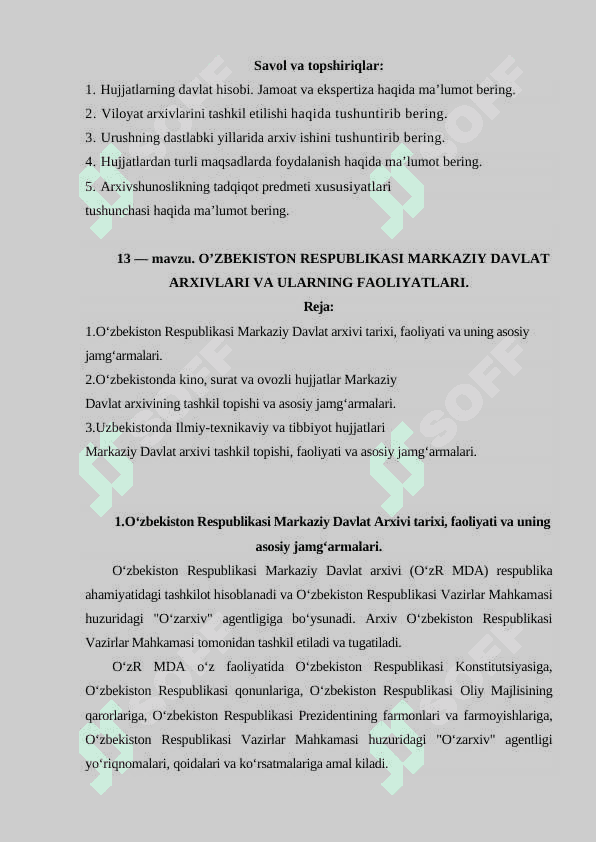 Savol va topshiriqlar:

1. Hujjatlarning davlat hisobi. Jamoat va ekspertiza haqida ma’lumot bering.
2. Viloyat arxivlarini tashkil etilishi haqida tushuntirib bering.
3. Urushning dastlabki yillarida arxiv ishini tushuntirib bering.
4. Hujjatlardan turli maqsadlarda foydalanish haqida ma’lumot bering.
5. Arxivshunoslikning tadqiqot predmeti xususiyatlari tushunchasi haqida ma’lumot bering.

13 — mavzu. O’ZBEKISTON RESPUBLIKASI MARKAZIY DAVLAT ARXIVLARI VA ULARNING FAOLIYATLARI.

Reja:

1.O‘zbekiston Respublikasi Markaziy Davlat arxivi tarixi, faoliyati va uning asosiy jamg‘armalari.
2.O‘zbekistonda kino, surat va ovozli hujjatlar Markaziy Davlat arxivining tashkil topishi va asosiy jamg‘armalari.
3.Uzbekistonda Ilmiy-texnikaviy va tibbiyot hujjatlari Markaziy Davlat arxivi tashkil topishi, faoliyati va asosiy jamg‘armalari.

1.O‘zbekiston Respublikasi Markaziy Davlat Arxivi tarixi, faoliyati va uning asosiy jamg‘armalari.

O‘zbekiston Respublikasi Markaziy Davlat arxivi (O‘zR MDA) respublika ahamiyatidagi tashkilot hisoblanadi va O‘zbekiston Respublikasi Vazirlar Mahkamasi huzuridagi "O‘zarxiv" agentligiga bo‘ysunadi. Arxiv O‘zbekiston Respublikasi Vazirlar Mahkamasi tomonidan tashkil etiladi va tugatiladi.

O‘zR MDA o‘z faoliyatida O‘zbekiston Respublikasi Konstitutsiyasiga, O‘zbekiston Respublikasi qonunlariga, O‘zbekiston Respublikasi Oliy Majlisining qarorlariga, O‘zbekiston Respublikasi Prezidentining farmonlari va farmoyishlariga, O‘zbekiston Respublikasi Vazirlar Mahkamasi huzuridagi "O‘zarxiv" agentligi yo‘riqnomalari, qoidalari va ko‘rsatmalariga amal kiladi.